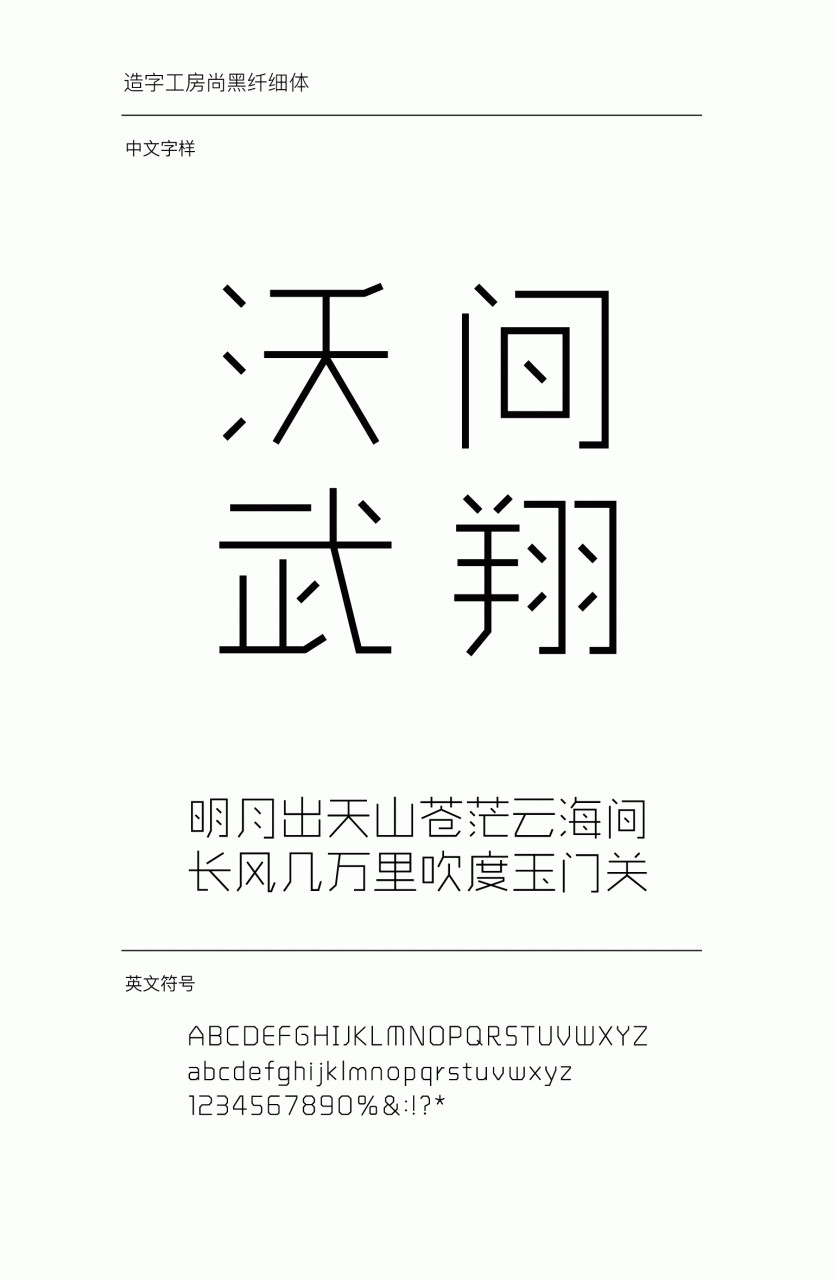 造字工房尚黑纤细体

中文字样

沃问
武翔

明月出天山苍茫云海间
长风几万里吹度玉门关

英文符号

ABCDEFGHIJKLMNOPQRSTUVWXYZ
abcdefghijklmnopqrstuvwxyz
1234567890%&:!?*